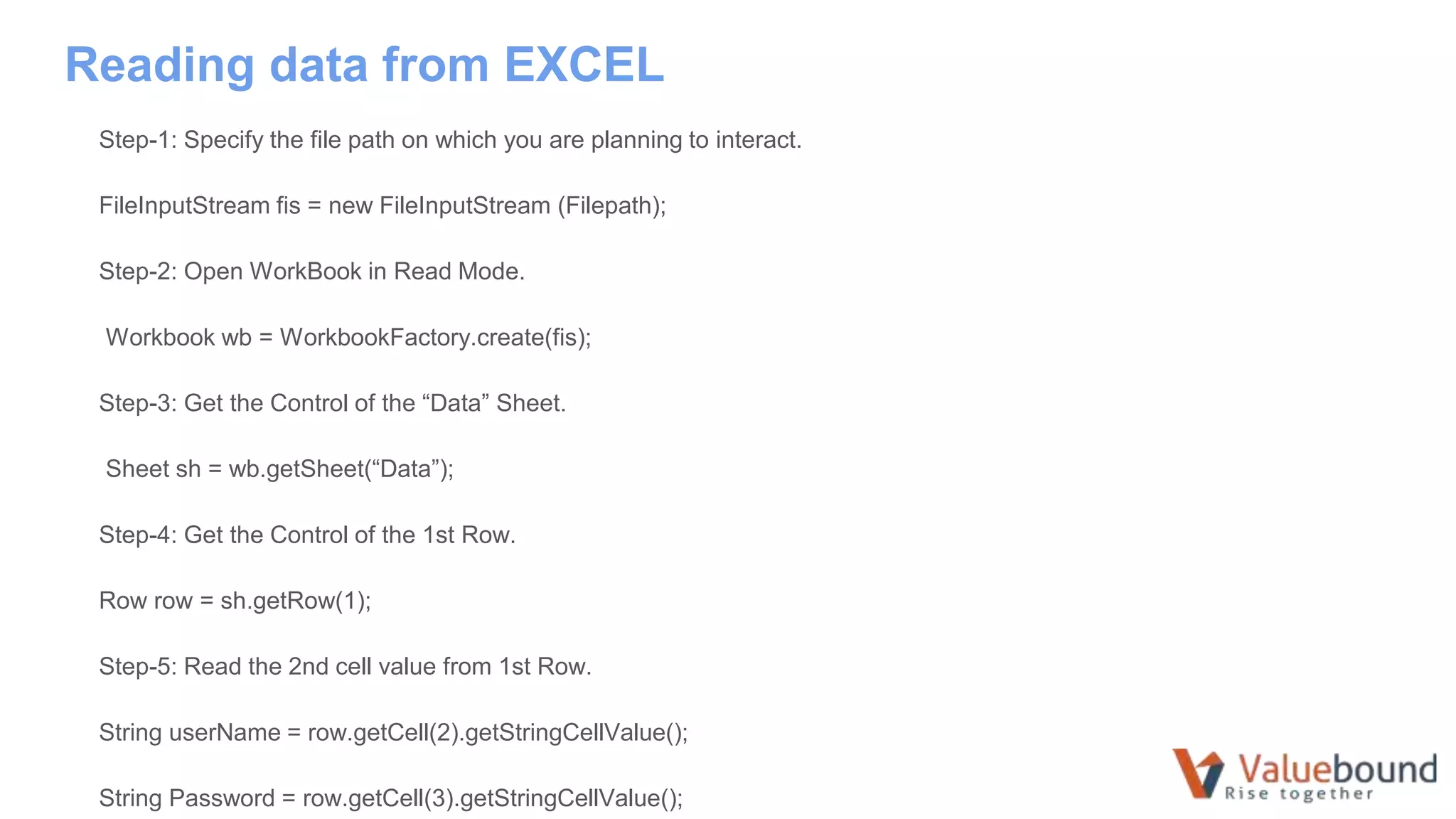 Reading data from EXCEL

Step-1: Specify the file path on which you are planning to interact.

FileInputStream fis = new FileInputStream (Filepath);

Step-2: Open WorkBook in Read Mode.

Workbook wb = WorkbookFactory.create(fis);

Step-3: Get the Control of the “Data” Sheet.

Sheet sh = wb.getSheet(“Data”);

Step-4: Get the Control of the 1st Row.

Row row = sh.getRow(1);

Step-5: Read the 2nd cell value from 1st Row.

String userName = row.getCell(2).getStringCellValue();

String Password = row.getCell(3).getStringCellValue();

Valuebound
Rise together